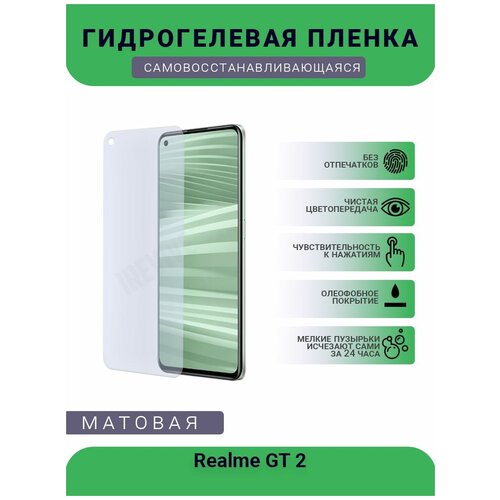 ГИДРОГЕЛЕВАЯ ПЛЕНКА
САМОВОССТАНАВЛИВАЮЩАЯСЯ

БЕЗ ОТПЕЧАТКОВ

ЧИСТАЯ ЦВЕТОПЕРЕДАЧА

ЧУВСТВИТЕЛЬНОСТЬ К НАЖАТИЯМ

ОЛЕОФОБНОЕ ПОКРЫТИЕ

МЕЛКИЕ ПУЗЫРЬКИ ИСЧЕЗАЮТ САМИ ЗА 24 ЧАСА

МАТОВАЯ

Realme GT 2